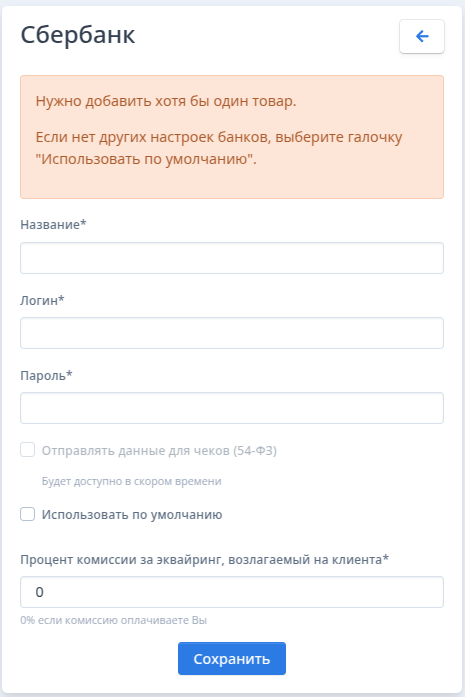 Сбербанк

Нужно добавить хотя бы один товар.

Если нет других настроек банков, выберите галочку "Использовать по умолчанию".

Название*

Логин*

Пароль*

Отправлять данные для чеков (54-ФЗ)

Будет доступно в скором времени

Использовать по умолчанию

Процент комиссии за эквайринг, возлагаемый на клиента*

0

0% если комиссию оплачиваете Вы

Сохранить